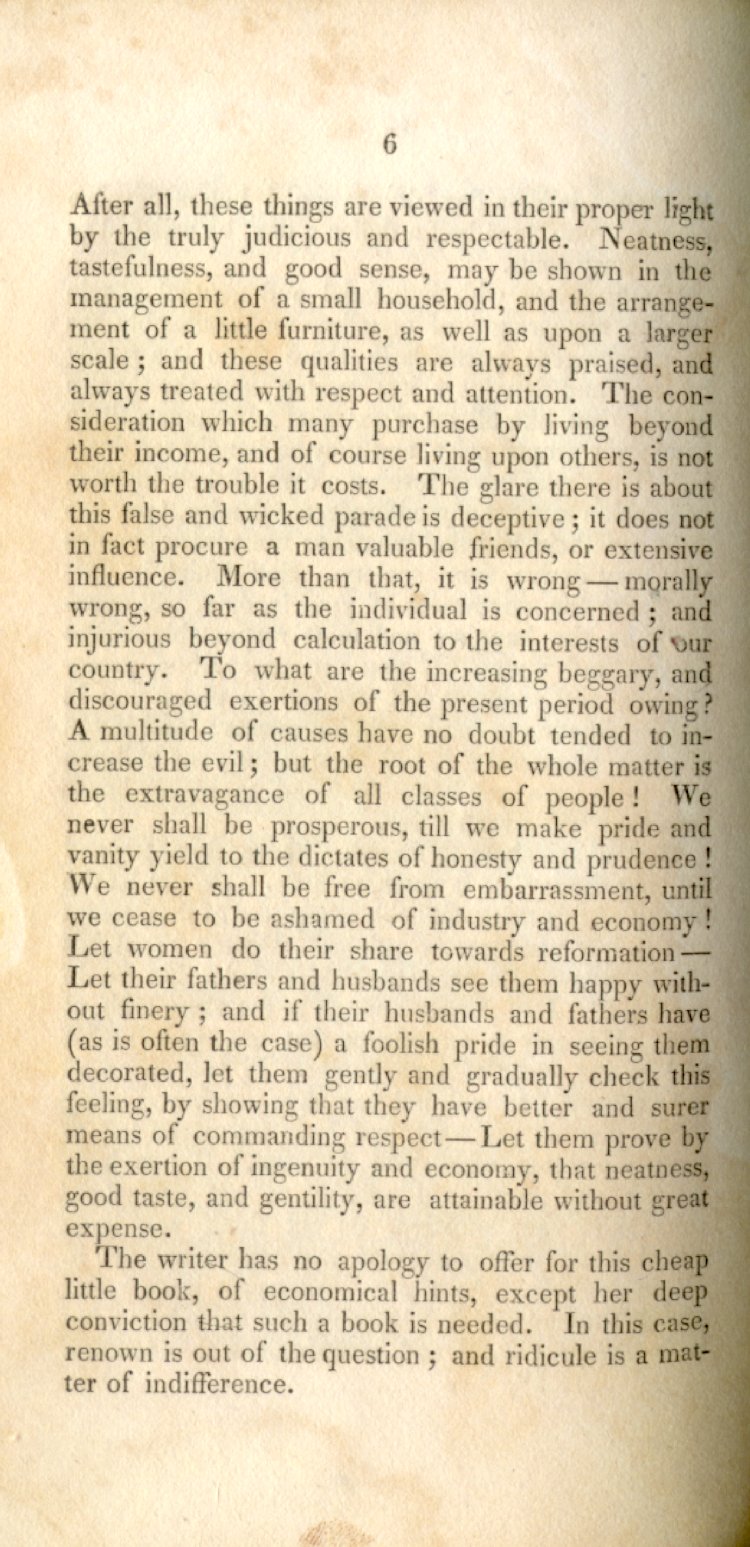 6

After all, these things are viewed in their proper light by the truly judicious and respectable. Neatness, tastefulness, and good sense, may be shown in the management of a small household, and the arrangement of a little furniture, as well as upon a larger scale; and these qualities are always praised, and always treated with respect and attention. The consideration which many purchase by living beyond their income, and of course living upon others, is not worth the trouble it costs. The glare there is about this false and wicked parade is deceptive; it does not in fact procure a man valuable friends, or extensive influence. More than that, it is wrong — morally wrong, so far as the individual is concerned; and injurious beyond calculation to the interests of our country. To what are the increasing beggary, and discouraged exertions of the present period owing? A multitude of causes have no doubt tended to increase the evil; but the root of the whole matter is the extravagance of all classes of people! We never shall be prosperous, till we make pride and vanity yield to the dictates of honesty and prudence! We never shall be free from embarrassment, until we cease to be ashamed of industry and economy! Let women do their share towards reformation — Let their fathers and husbands see them happy without finery; and if their husbands and fathers have (as is often the case) a foolish pride in seeing them decorated, let them gently and gradually check this feeling, by showing that they have better and surer means of commanding respect — Let them prove by the exertion of ingenuity and economy, that neatness, good taste, and gentility, are attainable without great expense.

The writer has no apology to offer for this cheap little book, of economical hints, except her deep conviction that such a book is needed. In this case, renown is out of the question; and ridicule is a matter of indifference.